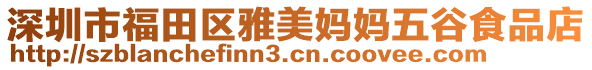 深圳市福田区雅美妈妈五谷食品店
http://szblanchefinn3.cn.coovee.com